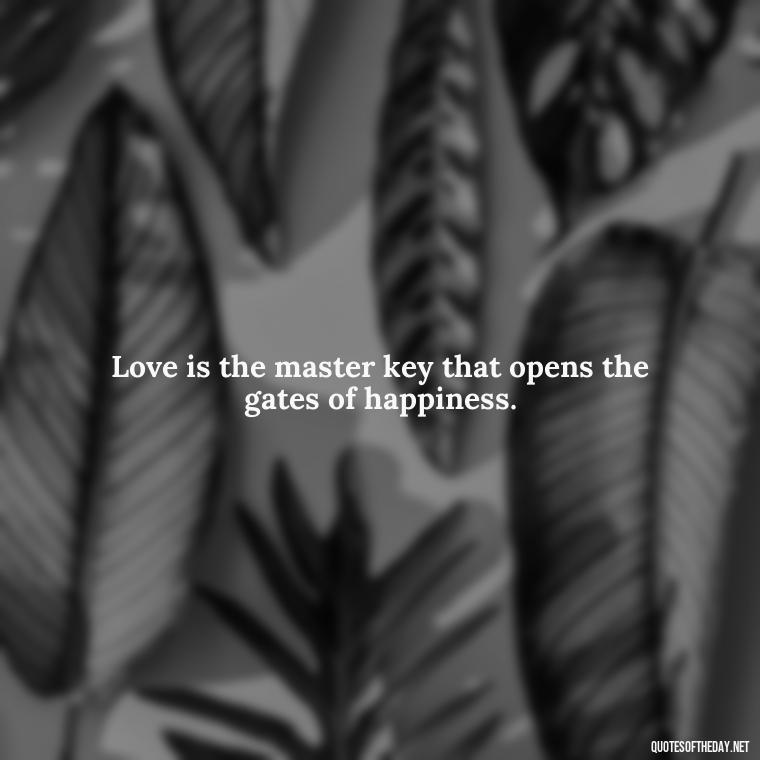 Love is the master key that opens the gates of happiness.

QUOTESOFTHEDAY.NET